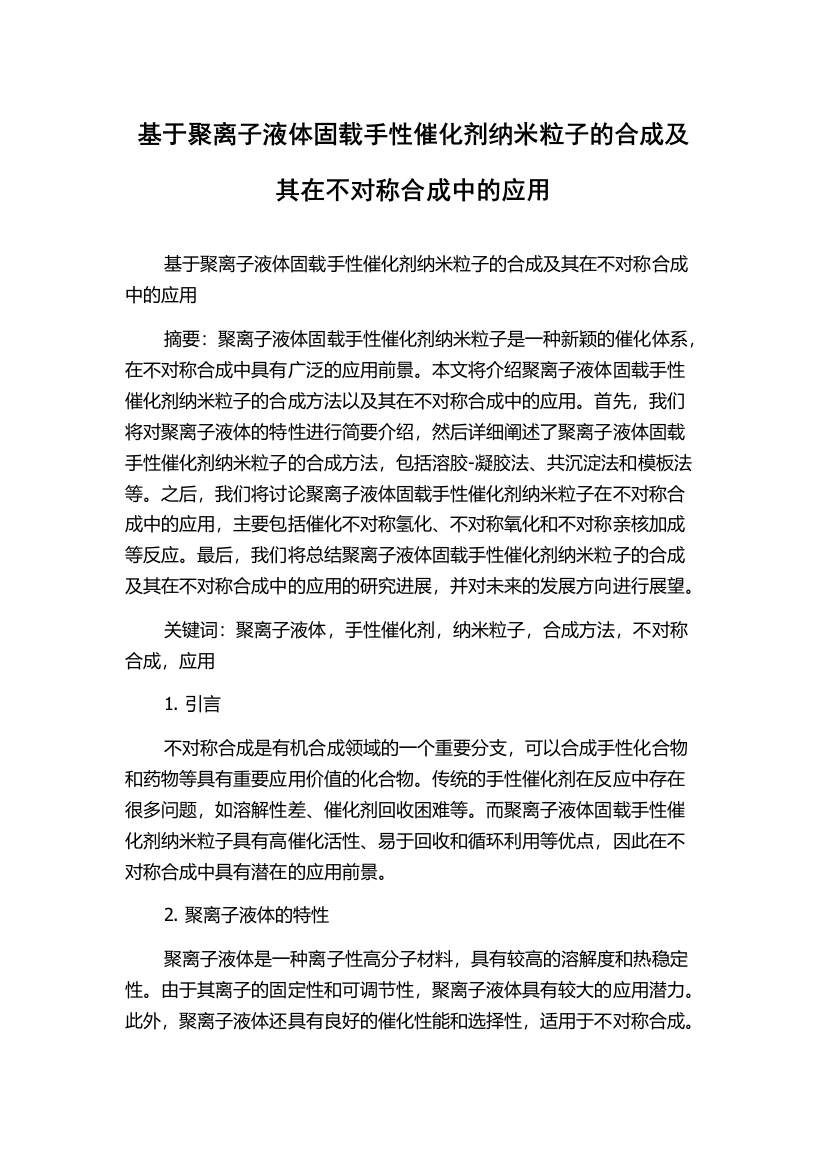 基于聚离子液体固载手性催化剂纳米粒子的合成及其在不对称合成中的应用

基于聚离子液体固载手性催化剂纳米粒子的合成及其在不对称合成中的应用

摘要：聚离子液体固载手性催化剂纳米粒子是一种新颖的催化体系，在不对称合成中具有广泛的应用前景。本文将介绍聚离子液体固载手性催化剂纳米粒子的合成方法以及其在不对称合成中的应用。首先，我们将对聚离子液体的特性进行简要介绍，然后详细阐述了聚离子液体固载手性催化剂纳米粒子的合成方法，包括溶胶-凝胶法、共沉淀法和模板法等。之后，我们将讨论聚离子液体固载手性催化剂纳米粒子在不对称合成中的应用，主要包括催化不对称氢化、不对称氧化和不对称亲核加成等反应。最后，我们将总结聚离子液体固载手性催化剂纳米粒子的合成及其在不对称合成中的应用的研究进展，并对未来的发展方向进行展望。

关键词：聚离子液体，手性催化剂，纳米粒子，合成方法，不对称合成，应用

1. 引言

不对称合成是有机合成领域的一个重要分支，可以合成手性化合物和药物等具有重要应用价值的化合物。传统的手性催化剂在反应中存在很多问题，如溶解性差、催化剂回收困难等。而聚离子液体固载手性催化剂纳米粒子具有高催化活性、易于回收和循环利用等优点，因此在不对称合成中具有潜在的应用前景。

2. 聚离子液体的特性

聚离子液体是一种离子性高分子材料，具有较高的溶解度和热稳定性。由于其离子的固定性和可调节性，聚离子液体具有较大的应用潜力。此外，聚离子液体还具有良好的催化性能和选择性，适用于不对称合成。